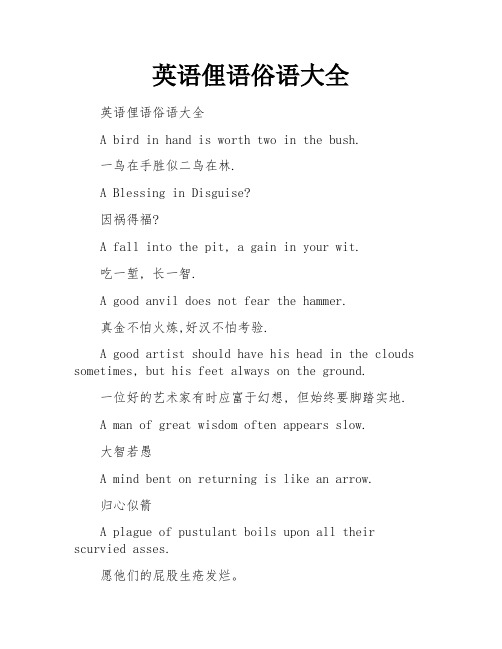 英语俚语俗语大全

英语俚语俗语大全

A bird in hand is worth two in the bush.

一鸟在手胜似二鸟在林.

A Blessing in Disguise?

因祸得福?

A fall into the pit, a gain in your wit.

吃一堑, 长一智.

A good anvil does not fear the hammer.

真金不怕火炼,好汉不怕考验.

A good artist should have his head in the clouds sometimes, but his feet always on the ground.

一位好的艺术家有时应富于幻想, 但始终要脚踏实地.

A man of great wisdom often appears slow.

大智若愚

A mind bent on returning is like an arrow.

归心似箭

A plague of pustulant boils upon all their scurvied asses.

愿他们的屁股生疮发烂。